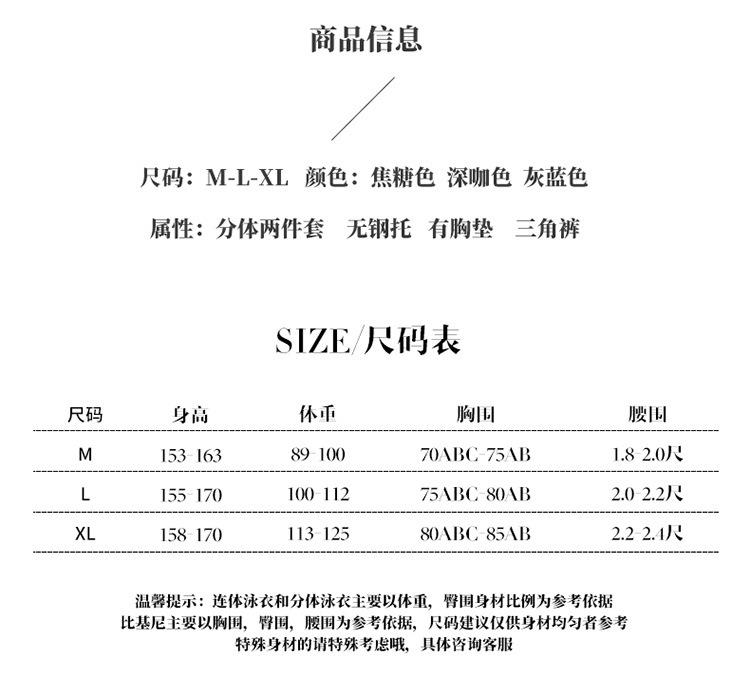 商品信息

尺码：M-L-XL 颜色：焦糖色 深咖色 灰蓝色

属性：分体两件套 无钢托 有胸垫 三角裤

SIZE/尺码表

| 尺码 | 身高 | 体重 | 胸围 | 腰围 |
|---|---|---|---|---|
| M | 153-163 | 89-100 | 70ABC-75AB | 1.8-2.0尺 |
| L | 155-170 | 100-112 | 75ABC-80AB | 2.0-2.2尺 |
| XL | 158-170 | 113-125 | 80ABC-85AB | 2.2-2.4尺 |

温馨提示：连体泳衣和分体泳衣主要以体重，臀围身材比例为参考依据
比基尼主要以胸围，臀围，腰围为参考依据，尺码建议仅供身材均匀者参考
特殊身材的请特殊考虑哦，具体咨询客服